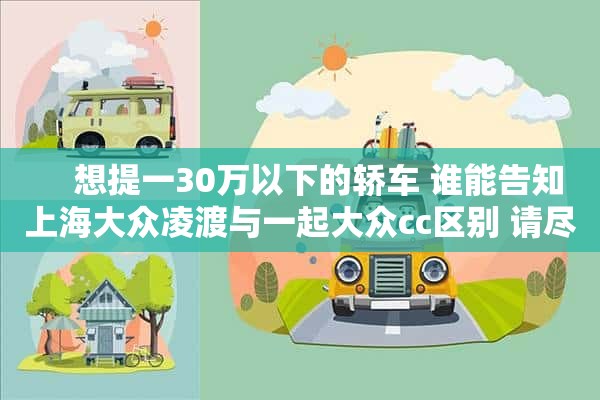 想提一30万以下的轿车 谁能告知上海大众凌渡与一起大众cc区别 请尽